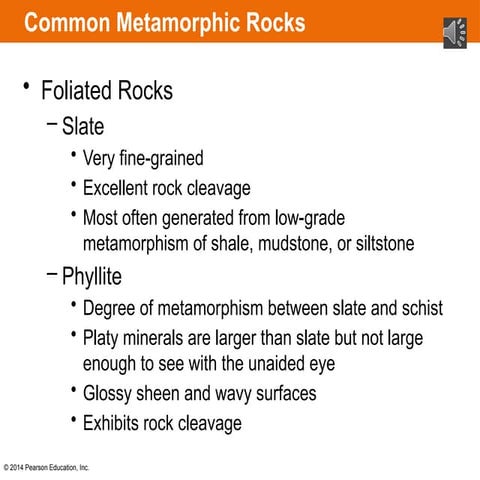 Common Metamorphic Rocks

• Foliated Rocks
- Slate
• Very fine-grained
• Excellent rock cleavage
• Most often generated from low-grade metamorphism of shale, mudstone, or siltstone
- Phyllite
• Degree of metamorphism between slate and schist
• Platy minerals are larger than slate but not large enough to see with the unaided eye
• Glossy sheen and wavy surfaces
• Exhibits rock cleavage

© 2014 Pearson Education, Inc.